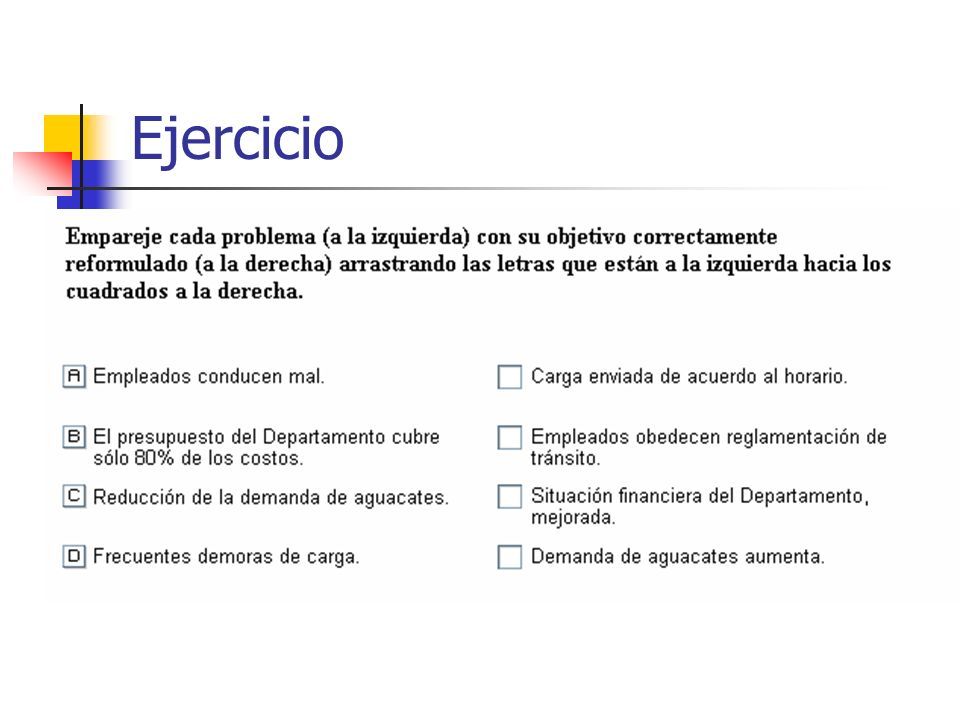 Ejercicio

Empareje cada problema (a la izquierda) con su objetivo correctamente reformulado (a la derecha) arrastrando las letras que están a la izquierda hacia los cuadrados a la derecha.

A Empleados conducen mal.

B El presupuesto del Departamento cubre sólo 80% de los costos.

C Reducción de la demanda de aguacates.

D Frecuentes demoras de carga.

Carga enviada de acuerdo al horario.

Empleados obedecen reglamentación de tránsito.

Situación financiera del Departamento, mejorada.

Demanda de aguacates aumenta.